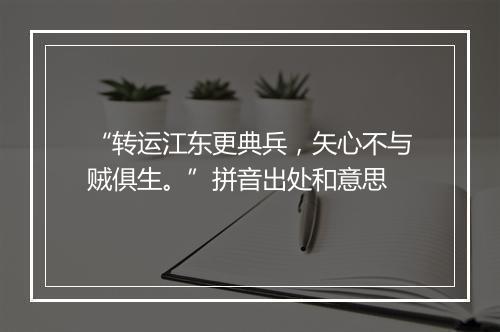 “转运江东更典兵，矢心不与贼俱生。”拼音出处和意思